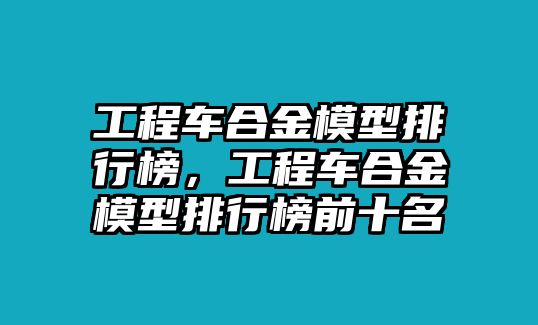 工程车合金模型排行榜，工程车合金模型排行榜前十名